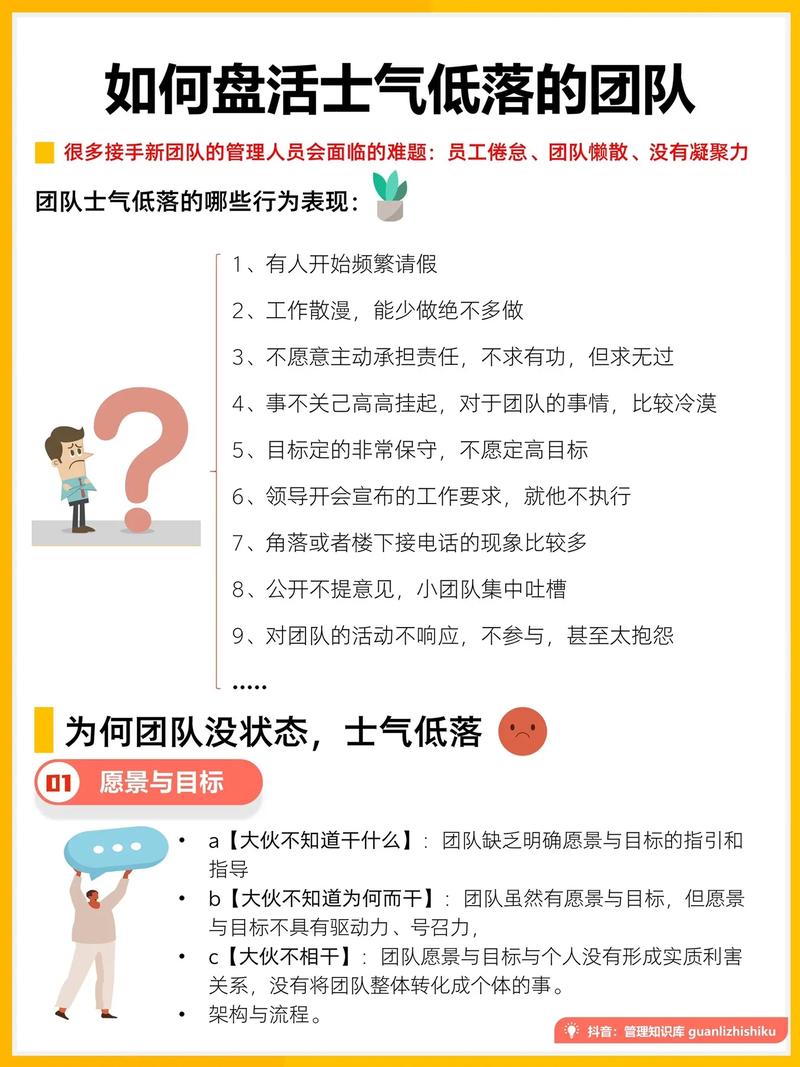 如何盘活士气低落的团队

很多接手新团队的管理人员会面临的难题：员工倦怠、团队懒散、没有凝聚力

团队士气低落的哪些行为表现：

1、有人开始频繁请假
2、工作散漫，能少做绝不多做
3、不愿意主动承担责任，不求有功，但求无过
4、事不关己高高挂起，对于团队的事情，比较冷漠
5、目标定的非常保守，不愿定高目标
6、领导开会宣布的工作要求，就他不执行
7、角落或者楼下接电话的现象比较多
8、公开不提意见，小团队集中吐槽
9、对团队的活动不响应，不参与，甚至太抱怨
.....

为何团队没状态，士气低落

01 愿景与目标

• a【大伙不知道干什么】：团队缺乏明确愿景与目标的指引和指导
• b【大伙不知道为何而干】：团队虽然有愿景与目标，但愿景与目标不具有驱动力、号召力，
• c【大伙不相干】：团队愿景与目标与个人没有形成实质利害关系，没有将团队整体转化成个体的事。
• 架构与流程。

抖音：管理知识库 guanlizhishiku